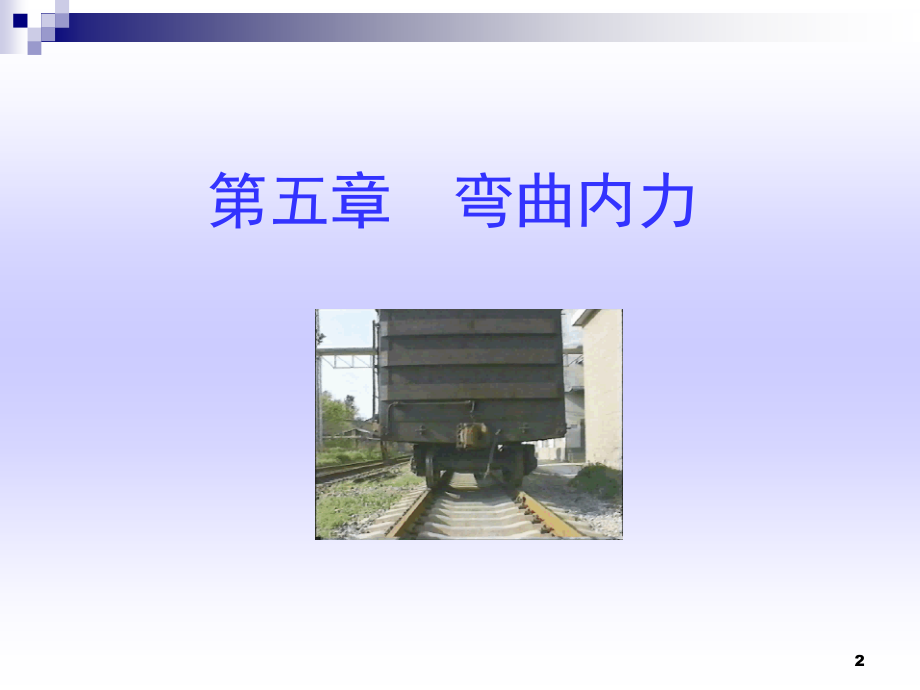 第五章　弯曲内力

2